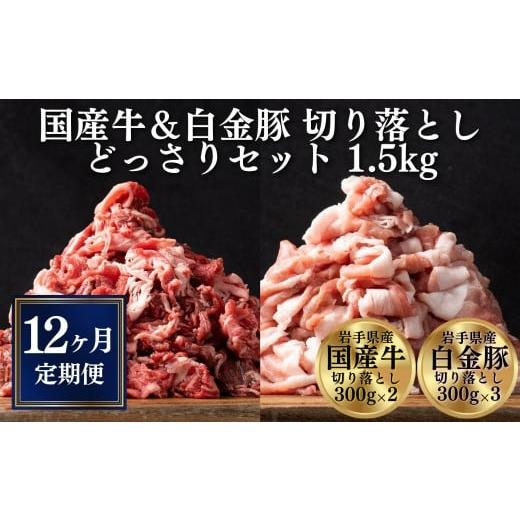 国産牛＆白金豚 切り落とし
どっさりセット 1.5kg

12ヶ月
定期便

岩手県産
国産牛
切り落とし
300g×2

岩手県産
白金豚
切り落とし
300g×3